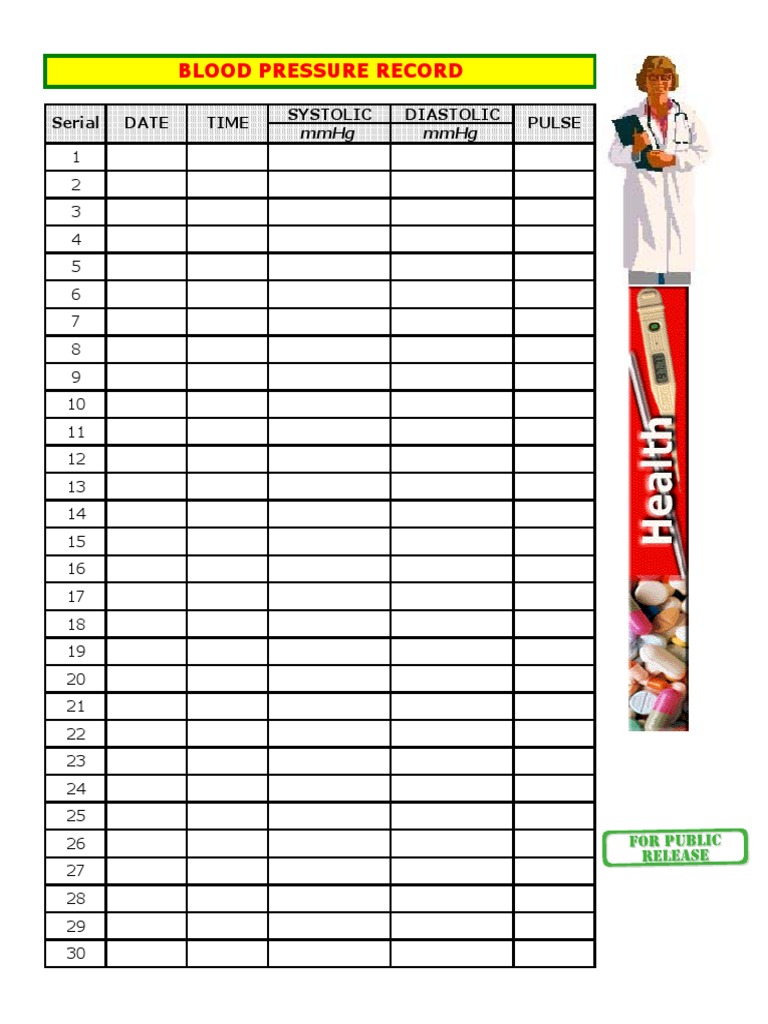 BLOOD PRESSURE RECORD

| Serial | DATE | TIME | SYSTOLIC mmHg | DIASTOLIC mmHg | PULSE |
|---|---|---|---|---|---|
| 1 | | | | | |
| 2 | | | | | |
| 3 | | | | | |
| 4 | | | | | |
| 5 | | | | | |
| 6 | | | | | |
| 7 | | | | | |
| 8 | | | | | |
| 9 | | | | | |
| 10 | | | | | |
| 11 | | | | | |
| 12 | | | | | |
| 13 | | | | | |
| 14 | | | | | |
| 15 | | | | | |
| 16 | | | | | |
| 17 | | | | | |
| 18 | | | | | |
| 19 | | | | | |
| 20 | | | | | |
| 21 | | | | | |
| 22 | | | | | |
| 23 | | | | | |
| 24 | | | | | |
| 25 | | | | | |
| 26 | | | | | |
| 27 | | | | | |
| 28 | | | | | |
| 29 | | | | | |
| 30 | | | | | |

Health

FOR PUBLIC RELEASE